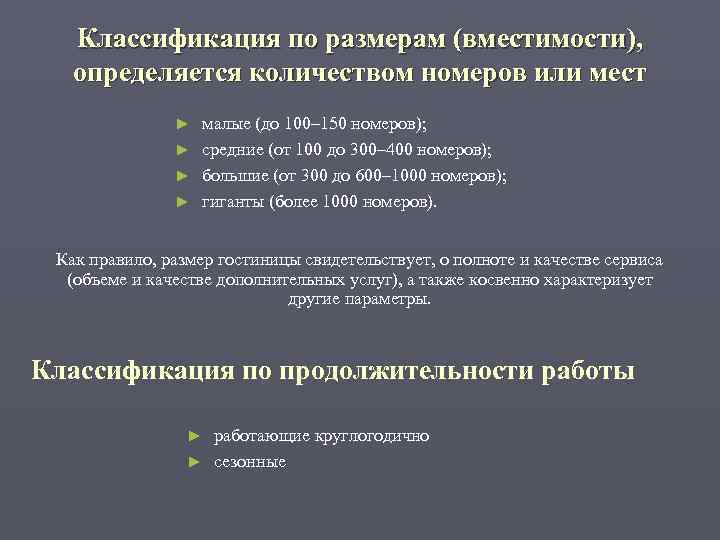 Классификация по размерам (вместимости), определяется количеством номеров или мест

► малые (до 100–150 номеров);
► средние (от 100 до 300–400 номеров);
► большие (от 300 до 600–1000 номеров);
► гиганты (более 1000 номеров).

Как правило, размер гостиницы свидетельствует, о полноте и качестве сервиса (объеме и качестве дополнительных услуг), а также косвенно характеризует другие параметры.

Классификация по продолжительности работы

► работающие круглогодично
► сезонные